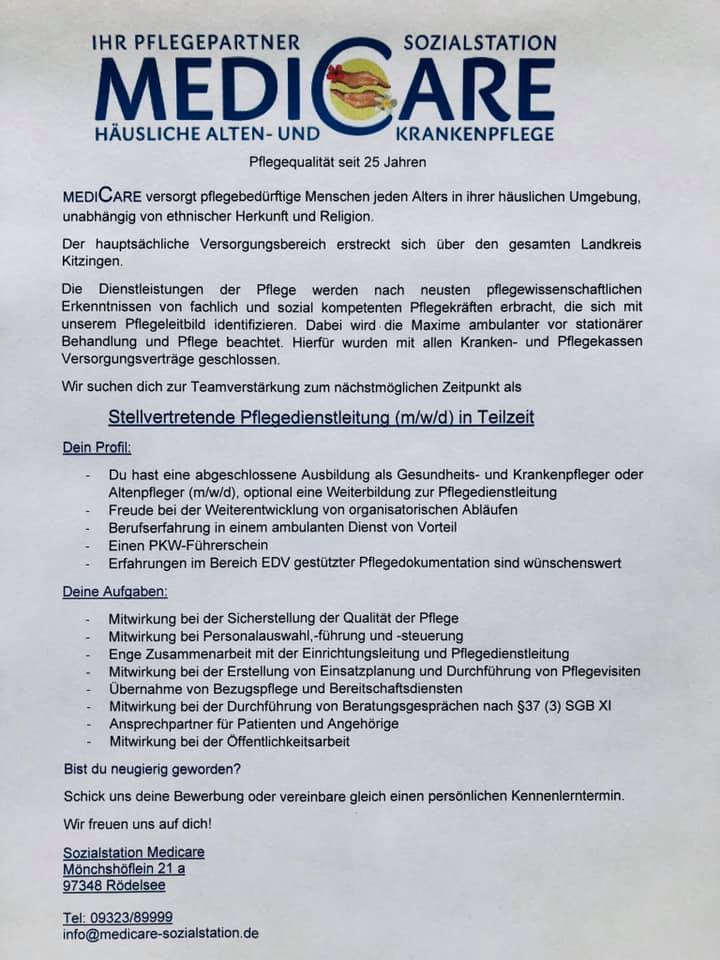 IHR PFLEGEPARTNER SOZIALSTATION
MEDICARE
HÄUSLICHE ALTEN- UND KRANKENPFLEGE

Pflegequalität seit 25 Jahren

MEDICARE versorgt pflegebedürftige Menschen jeden Alters in ihrer häuslichen Umgebung, unabhängig von ethnischer Herkunft und Religion.

Der hauptsächliche Versorgungsbereich erstreckt sich über den gesamten Landkreis Kitzingen.

Die Dienstleistungen der Pflege werden nach neusten pflegewissenschaftlichen Erkenntnissen von fachlich und sozial kompetenten Pflegekräften erbracht, die sich mit unserem Pflegeleitbild identifizieren. Dabei wird die Maxime ambulanter vor stationärer Behandlung und Pflege beachtet. Hierfür wurden mit allen Kranken- und Pflegekassen Versorgungsverträge geschlossen.

Wir suchen dich zur Teamverstärkung zum nächstmöglichen Zeitpunkt als

Stellvertretende Pflegedienstleitung (m/w/d) in Teilzeit

Dein Profil:

- Du hast eine abgeschlossene Ausbildung als Gesundheits- und Krankenpfleger oder Altenpfleger (m/w/d), optional eine Weiterbildung zur Pflegedienstleitung
- Freude bei der Weiterentwicklung von organisatorischen Abläufen
- Berufserfahrung in einem ambulanten Dienst von Vorteil
- Einen PKW-Führerschein
- Erfahrungen im Bereich EDV gestützter Pflegedokumentation sind wünschenswert

Deine Aufgaben:

- Mitwirkung bei der Sicherstellung der Qualität der Pflege
- Mitwirkung bei Personalauswahl,-führung und -steuerung
- Enge Zusammenarbeit mit der Einrichtungsleitung und Pflegedienstleitung
- Mitwirkung bei der Erstellung von Einsatzplanung und Durchführung von Pflegevisiten
- Übernahme von Bezugspflege und Bereitschaftsdiensten
- Mitwirkung bei der Durchführung von Beratungsgesprächen nach §37 (3) SGB XI
- Ansprechpartner für Patienten und Angehörige
- Mitwirkung bei der Öffentlichkeitsarbeit

Bist du neugierig geworden?

Schick uns deine Bewerbung oder vereinbare gleich einen persönlichen Kennenlerntermin.

Wir freuen uns auf dich!

Sozialstation Medicare
Mönchshöflein 21 a
97348 Rödelsee

Tel: 09323/89999
info@medicare-sozialstation.de